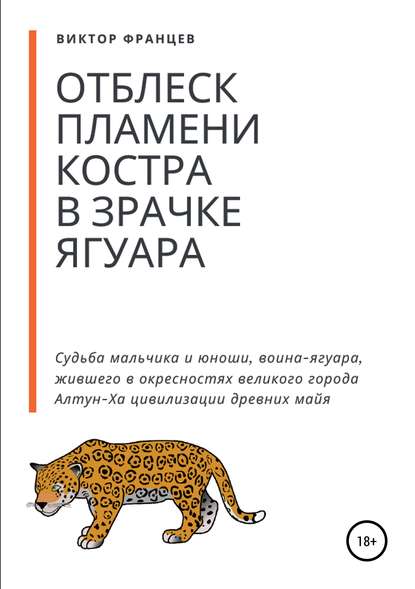 ВИКТОР ФРАНЦЕВ

ОТБЛЕСК ПЛАМЕНИ КОСТРА В ЗРАЧКЕ ЯГУАРА

Судьба мальчика и юноши, воина-ягуара, жившего в окресностях великого города Алтун-Ха цивилизации древних майя

18+